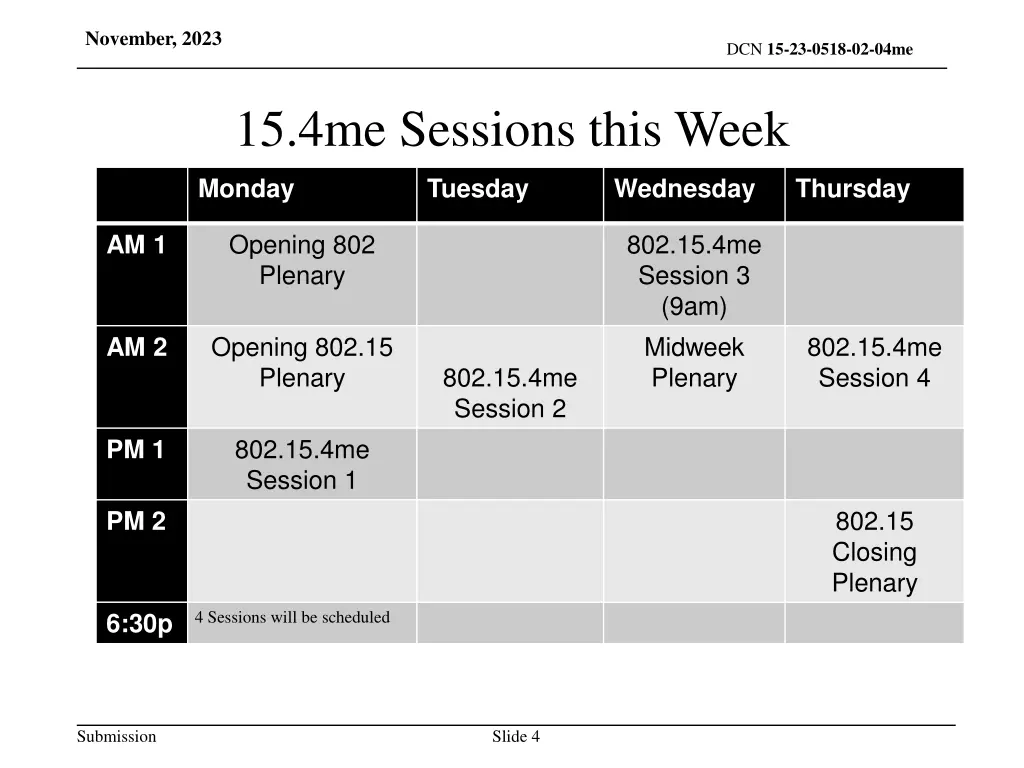 November, 2023

DCN 15-23-0518-02-04me

15.4me Sessions this Week

| | Monday | Tuesday | Wednesday | Thursday |
|---|---|---|---|---|
| AM 1 | Opening 802 Plenary | | 802.15.4me Session 3 (9am) | |
| AM 2 | Opening 802.15 Plenary | 802.15.4me Session 2 | Midweek Plenary | 802.15.4me Session 4 |
| PM 1 | 802.15.4me Session 1 | | | |
| PM 2 | | | | 802.15 Closing Plenary |
| 6:30p | 4 Sessions will be scheduled | | | |

Submission

Slide 4